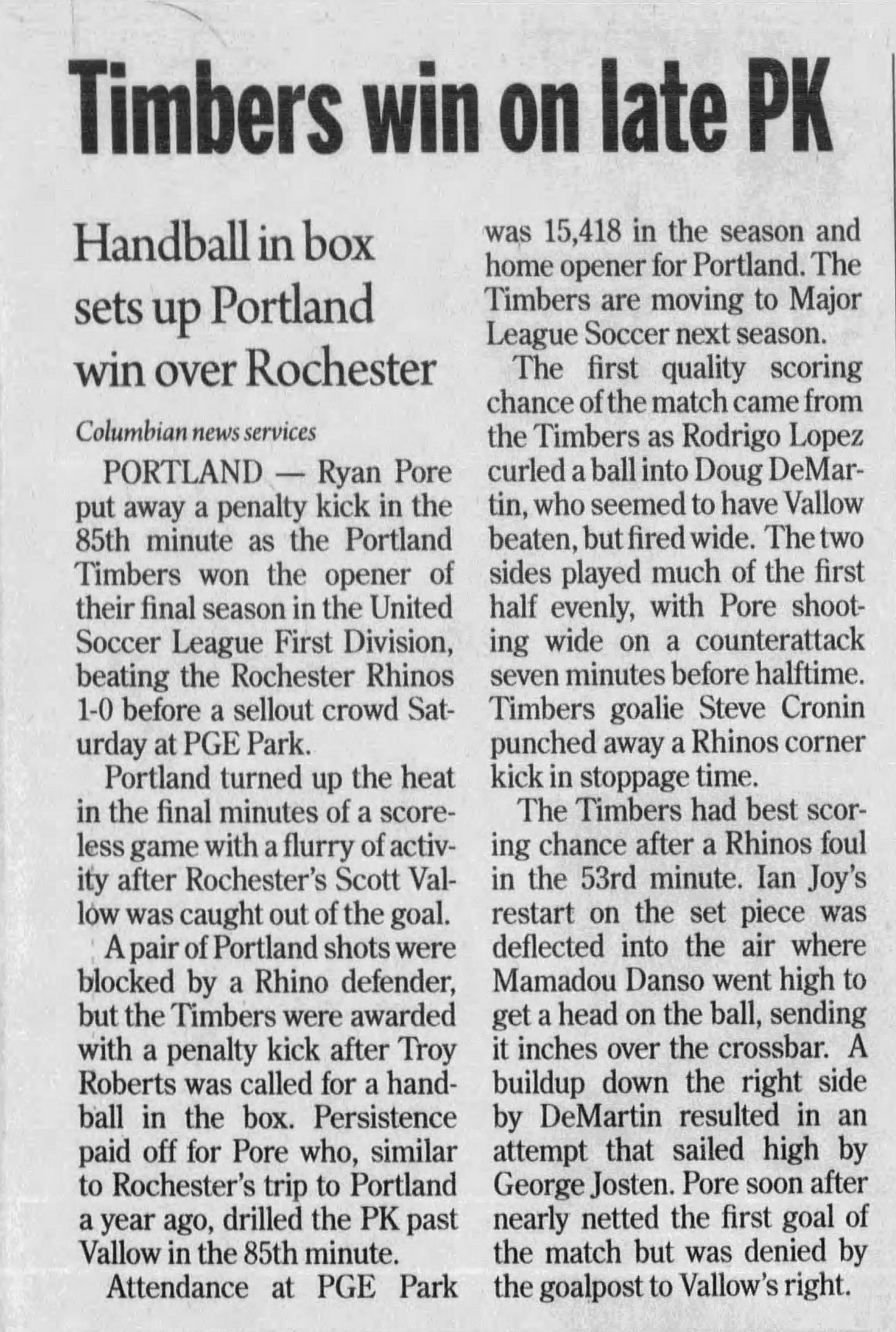 Timbers win on late PK

Handball in box sets up Portland win over Rochester

Columbian news services

PORTLAND — Ryan Pore put away a penalty kick in the 85th minute as the Portland Timbers won the opener of their final season in the United Soccer League First Division, beating the Rochester Rhinos 1-0 before a sellout crowd Saturday at PGE Park.

Portland turned up the heat in the final minutes of a scoreless game with a flurry of activity after Rochester's Scott Vallow was caught out of the goal.

A pair of Portland shots were blocked by a Rhino defender, but the Timbers were awarded with a penalty kick after Troy Roberts was called for a handball in the box. Persistence paid off for Pore who, similar to Rochester's trip to Portland a year ago, drilled the PK past Vallow in the 85th minute.

Attendance at PGE Park was 15,418 in the season and home opener for Portland. The Timbers are moving to Major League Soccer next season.

The first quality scoring chance of the match came from the Timbers as Rodrigo Lopez curled a ball into Doug DeMartin, who seemed to have Vallow beaten, but fired wide. The two sides played much of the first half evenly, with Pore shooting wide on a counterattack seven minutes before halftime. Timbers goalie Steve Cronin punched away a Rhinos corner kick in stoppage time.

The Timbers had best scoring chance after a Rhinos foul in the 53rd minute. Ian Joy's restart on the set piece was deflected into the air where Mamadou Danso went high to get a head on the ball, sending it inches over the crossbar. A buildup down the right side by DeMartin resulted in an attempt that sailed high by George Josten. Pore soon after nearly netted the first goal of the match but was denied by the goalpost to Vallow's right.